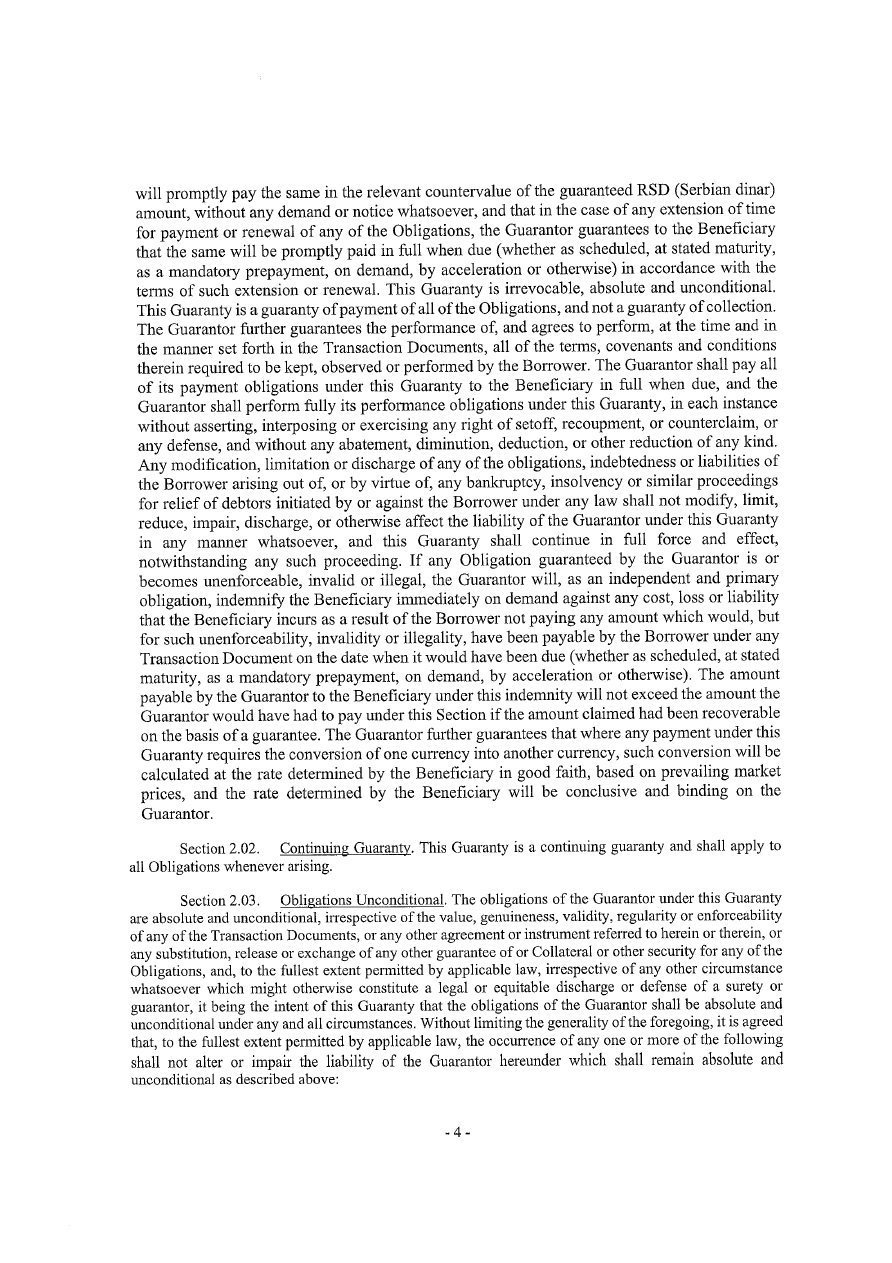 will promptly pay the same in the relevant countervalue of the guaranteed RSD (Serbian dinar) amount, without any demand or notice whatsoever, and that in the case of any extension of time for payment or renewal of any of the Obligations, the Guarantor guarantees to the Beneficiary that the same will be promptly paid in full when due (whether as scheduled, at stated maturity, as a mandatory prepayment, on demand, by acceleration or otherwise) in accordance with the terms of such extension or renewal. This Guaranty is irrevocable, absolute and unconditional. This Guaranty is a guaranty of payment of all of the Obligations, and not a guaranty of collection. The Guarantor further guarantees the performance of, and agrees to perform, at the time and in the manner set forth in the Transaction Documents, all of the terms, covenants and conditions therein required to be kept, observed or performed by the Borrower. The Guarantor shall pay all of its payment obligations under this Guaranty to the Beneficiary in full when due, and the Guarantor shall perform fully its performance obligations under this Guaranty, in each instance without asserting, interposing or exercising any right of setoff, recoupment, or counterclaim, or any defense, and without any abatement, diminution, deduction, or other reduction of any kind. Any modification, limitation or discharge of any of the obligations, indebtedness or liabilities of the Borrower arising out of, or by virtue of, any bankruptcy, insolvency or similar proceedings for relief of debtors initiated by or against the Borrower under any law shall not modify, limit, reduce, impair, discharge, or otherwise affect the liability of the Guarantor under this Guaranty in any manner whatsoever, and this Guaranty shall continue in full force and effect, notwithstanding any such proceeding. If any Obligation guaranteed by the Guarantor is or becomes unenforceable, invalid or illegal, the Guarantor will, as an independent and primary obligation, indemnify the Beneficiary immediately on demand against any cost, loss or liability that the Beneficiary incurs as a result of the Borrower not paying any amount which would, but for such unenforceability, invalidity or illegality, have been payable by the Borrower under any Transaction Document on the date when it would have been due (whether as scheduled, at stated maturity, as a mandatory prepayment, on demand, by acceleration or otherwise). The amount payable by the Guarantor to the Beneficiary under this indemnity will not exceed the amount the Guarantor would have had to pay under this Section if the amount claimed had been recoverable on the basis of a guarantee. The Guarantor further guarantees that where any payment under this Guaranty requires the conversion of one currency into another currency, such conversion will be calculated at the rate determined by the Beneficiary in good faith, based on prevailing market prices, and the rate determined by the Beneficiary will be conclusive and binding on the Guarantor.

Section 2.02. Continuing Guaranty. This Guaranty is a continuing guaranty and shall apply to all Obligations whenever arising.

Section 2.03. Obligations Unconditional. The obligations of the Guarantor under this Guaranty are absolute and unconditional, irrespective of the value, genuineness, validity, regularity or enforceability of any of the Transaction Documents, or any other agreement or instrument referred to herein or therein, or any substitution, release or exchange of any other guarantee of or Collateral or other security for any of the Obligations, and, to the fullest extent permitted by applicable law, irrespective of any other circumstance whatsoever which might otherwise constitute a legal or equitable discharge or defense of a surety or guarantor, it being the intent of this Guaranty that the obligations of the Guarantor shall be absolute and unconditional under any and all circumstances. Without limiting the generality of the foregoing, it is agreed that, to the fullest extent permitted by applicable law, the occurrence of any one or more of the following shall not alter or impair the liability of the Guarantor hereunder which shall remain absolute and unconditional as described above:

- 4 -